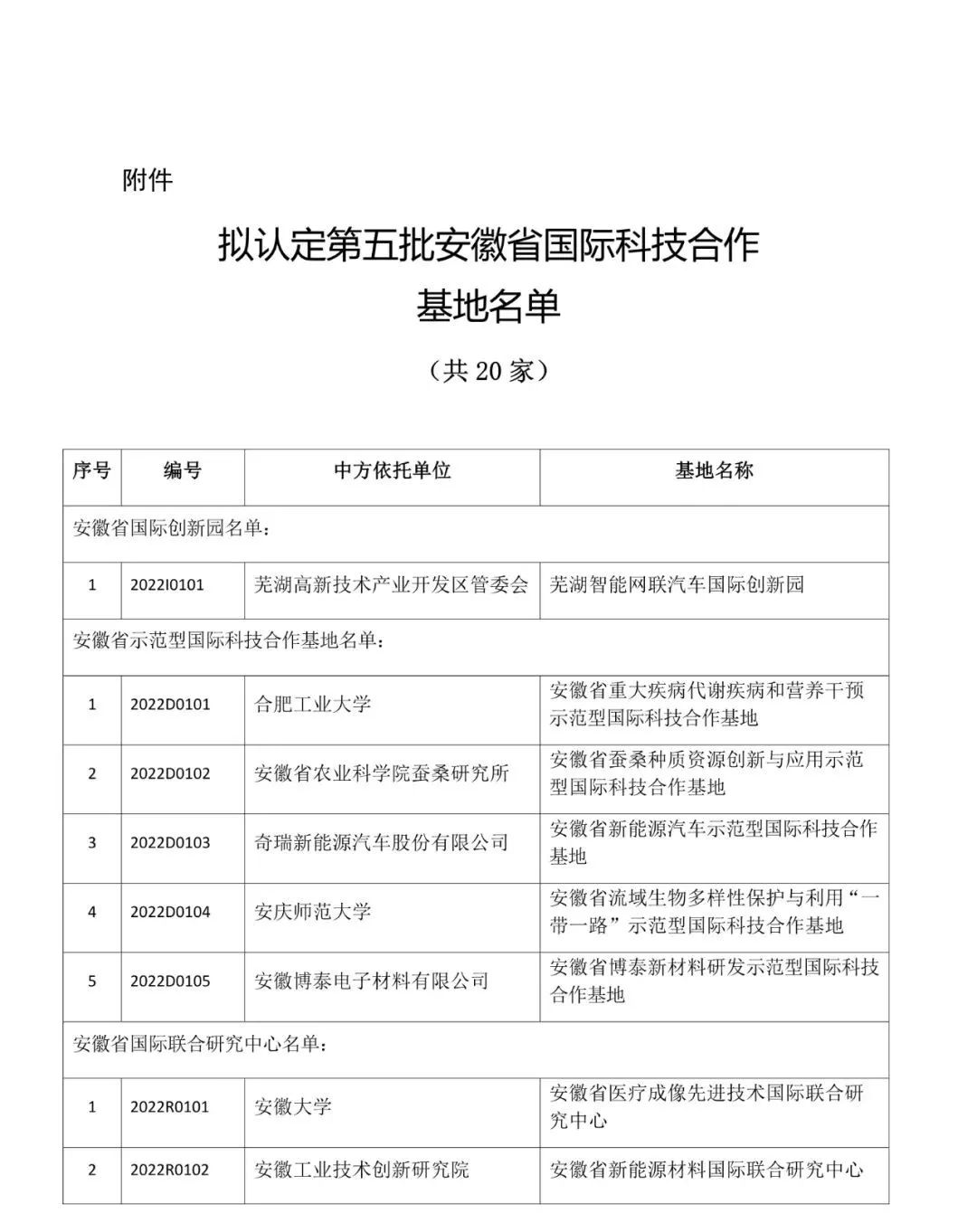 附件

拟认定第五批安徽省国际科技合作基地名单

（共 20 家）

| 序号 | 编号 | 中方依托单位 | 基地名称 |
|---|---|---|---|
| 安徽省国际创新园名单： | | | |
| 1 | 2022I0101 | 芜湖高新技术产业开发区管委会 | 芜湖智能网联汽车国际创新园 |
| 安徽省示范型国际科技合作基地名单： | | | |
| 1 | 2022D0101 | 合肥工业大学 | 安徽省重大疾病代谢疾病和营养干预示范型国际科技合作基地 |
| 2 | 2022D0102 | 安徽省农业科学院蚕桑研究所 | 安徽省蚕桑种质资源创新与应用示范型国际科技合作基地 |
| 3 | 2022D0103 | 奇瑞新能源汽车股份有限公司 | 安徽省新能源汽车示范型国际科技合作基地 |
| 4 | 2022D0104 | 安庆师范大学 | 安徽省流域生物多样性保护与利用“一带一路”示范型国际科技合作基地 |
| 5 | 2022D0105 | 安徽博泰电子材料有限公司 | 安徽省博泰新材料研发示范型国际科技合作基地 |
| 安徽省国际联合研究中心名单： | | | |
| 1 | 2022R0101 | 安徽大学 | 安徽省医疗成像先进技术国际联合研究中心 |
| 2 | 2022R0102 | 安徽工业技术创新研究院 | 安徽省新能源材料国际联合研究中心 |